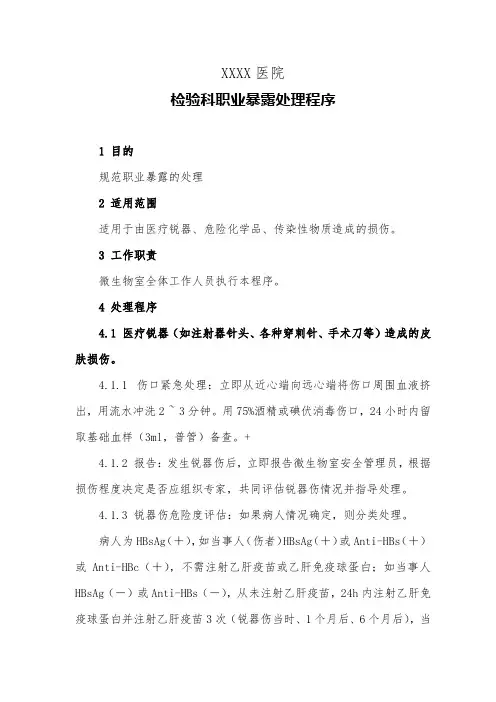 XXXX 医院

检验科职业暴露处理程序

1 目的

规范职业暴露的处理

2 适用范围

适用于由医疗锐器、危险化学品、传染性物质造成的损伤。

3 工作职责

微生物室全体工作人员执行本程序。

4 处理程序

4.1 医疗锐器（如注射器针头、各种穿刺针、手术刀等）造成的皮肤损伤。

4.1.1 伤口紧急处理：立即从近心端向远心端将伤口周围血液挤出，用流水冲洗 2 ~ 3 分钟。用 75%酒精或碘伏消毒伤口，24 小时内留取基础血样（3ml，普管）备查。+

4.1.2 报告：发生锐器伤后，立即报告微生物室安全管理员，根据损伤程度决定是否应组织专家，共同评估锐器伤情况并指导处理。

4.1.3 锐器伤危险度评估：如果病人情况确定，则分类处理。

病人为 HBsAg（+），如当事人（伤者）HBsAg（+）或 Anti-HBs（+）或 Anti-HBc（+），不需注射乙肝疫苗或乙肝免疫球蛋白；如当事人 HBsAg（-）或 Anti-HBs（-），从未注射乙肝疫苗，24h 内注射乙肝免疫球蛋白并注射乙肝疫苗 3 次（锐器伤当时、1 个月后、6 个月后），当